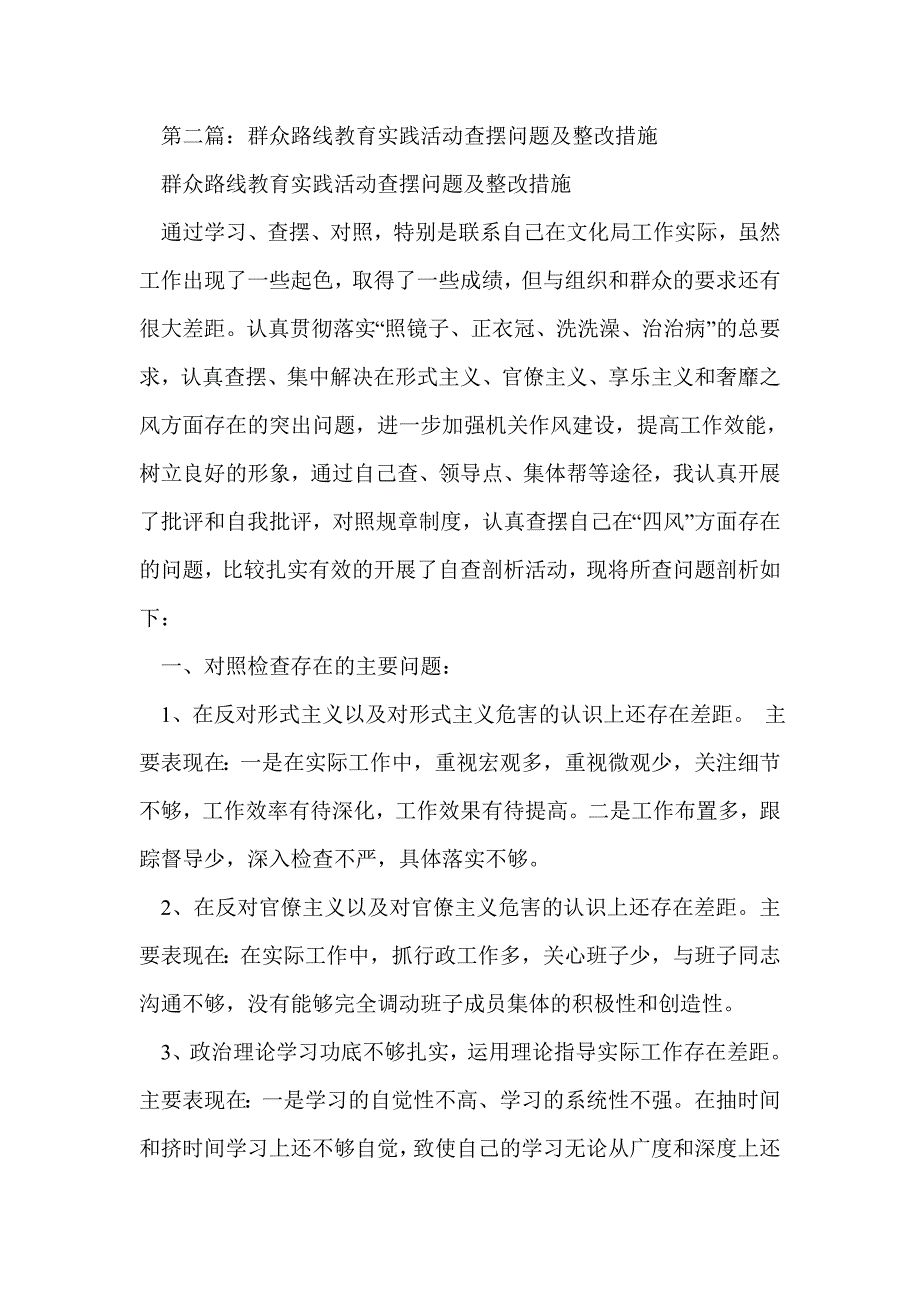 第二篇：群众路线教育实践活动查摆问题及整改措施

群众路线教育实践活动查摆问题及整改措施

通过学习、查摆、对照，特别是联系自己在文化局工作实际，虽然工作出现了一些起色，取得了一些成绩，但与组织和群众的要求还有很大差距。认真贯彻落实“照镜子、正衣冠、洗洗澡、治治病”的总要求，认真查摆、集中解决在形式主义、官僚主义、享乐主义和奢靡之风方面存在的突出问题，进一步加强机关作风建设，提高工作效能，树立良好的形象，通过自己查、领导点、集体帮等途径，我认真开展了批评和自我批评，对照规章制度，认真查摆自己在“四风”方面存在的问题，比较扎实有效的开展了自查剖析活动，现将所查问题剖析如下：

一、对照检查存在的主要问题：

1、在反对形式主义以及对形式主义危害的认识上还存在差距。 主要表现在：一是在实际工作中，重视宏观多，重视微观少，关注细节不够，工作效率有待深化，工作效果有待提高。二是工作布置多，跟踪督导少，深入检查不严，具体落实不够。

2、在反对官僚主义以及对官僚主义危害的认识上还存在差距。主要表现在：在实际工作中，抓行政工作多，关心班子少，与班子同志沟通不够，没有能够完全调动班子成员集体的积极性和创造性。

3、政治理论学习功底不够扎实，运用理论指导实际工作存在差距。主要表现在：一是学习的自觉性不高、学习的系统性不强。在抽时间和挤时间学习上还不够自觉，致使自己的学习无论从广度和深度上还